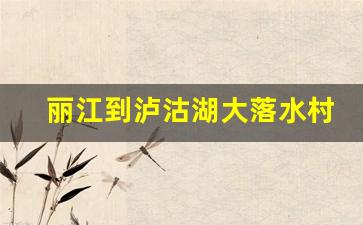 丽江到泸沽湖大落水村